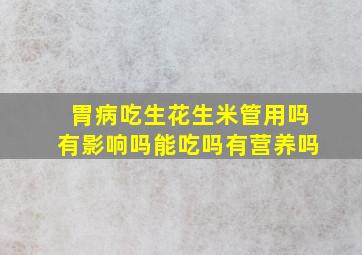 胃病吃生花生米管用吗
有影响吗能吃吗有营养吗